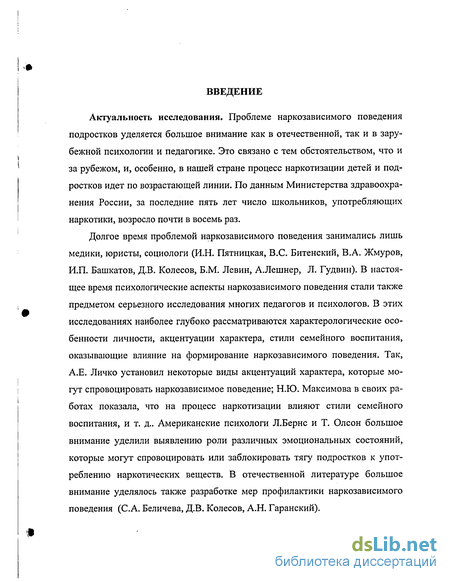 ВВЕДЕНИЕ

Актуальность исследования. Проблеме наркозависимого поведения подростков уделяется большое внимание как в отечественной, так и в зарубежной психологии и педагогике. Это связано с тем обстоятельством, что и за рубежом, и, особенно, в нашей стране процесс наркотизации детей и подростков идет по возрастающей линии. По данным Министерства здравоохранения России, за последние пять лет число школьников, употребляющих наркотики, возросло почти в восемь раз.

Долгое время проблемой наркозависимого поведения занимались лишь медики, юристы, социологи (И.Н. Пятницкая, В.С. Битенский, В.А. Жмуров, И.П. Башкатов, Д.В. Колесов, Б.М. Левин, А.Лешнер, Л. Гудвин). В настоящее время психологические аспекты наркозависимого поведения стали также предметом серьезного исследования многих педагогов и психологов. В этих исследованиях наиболее глубоко рассматриваются характерологические особенности личности, акцентуации характера, стили семейного воспитания, оказывающие влияние на формирование наркозависимого поведения. Так, А.Е. Личко установил некоторые виды акцентуаций характера, которые могут спровоцировать наркозависимое поведение; Н.Ю. Максимова в своих работах показала, что на процесс наркотизации влияют стили семейного воспитания, и т. д.. Американские психологи Л.Бернс и Т. Олсон большое внимание уделили выявлению роли различных эмоциональных состояний, которые могут спровоцировать или заблокировать тягу подростков к употреблению наркотических веществ. В отечественной литературе большое внимание уделялось также разработке мер профилактики наркозависимого поведения (С.А. Беличева, Д.В. Колесов, А.Н. Гаранский).

dsLib.net
библиотека диссертаций